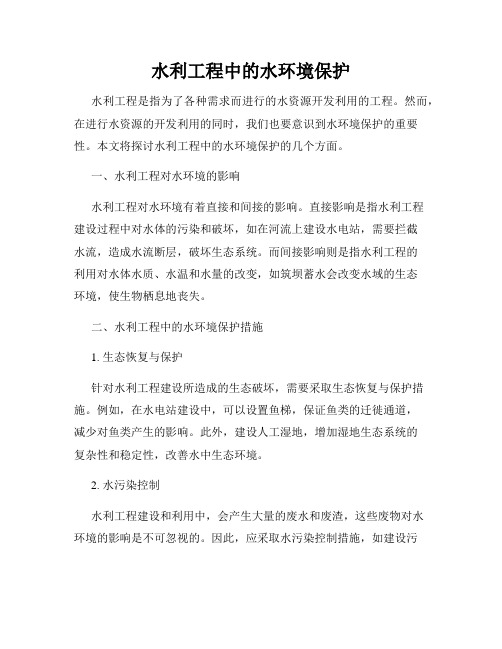 水利工程中的水环境保护

水利工程是指为了各种需求而进行的水资源开发利用的工程。然而，在进行水资源的开发利用的同时，我们也要意识到水环境保护的重要性。本文将探讨水利工程中的水环境保护的几个方面。

一、水利工程对水环境的影响

水利工程对水环境有着直接和间接的影响。直接影响是指水利工程建设过程中对水体的污染和破坏，如在河流上建设水电站，需要拦截水流，造成水流断层，破坏生态系统。而间接影响则是指水利工程的利用对水体水质、水温和水量的改变，如筑坝蓄水会改变水域的生态环境，使生物栖息地丧失。

二、水利工程中的水环境保护措施

1. 生态恢复与保护

针对水利工程建设所造成的生态破坏，需要采取生态恢复与保护措施。例如，在水电站建设中，可以设置鱼梯，保证鱼类的迁徙通道，减少对鱼类产生的影响。此外，建设人工湿地，增加湿地生态系统的复杂性和稳定性，改善水中生态环境。

2. 水污染控制

水利工程建设和利用中，会产生大量的废水和废渣，这些废物对水环境的影响是不可忽视的。因此，应采取水污染控制措施，如建设污